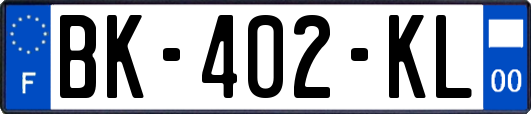 F
BK-402-KL
00